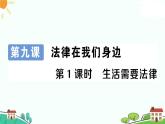 第九课 法律在我们身边

第1课时 生活需要法律